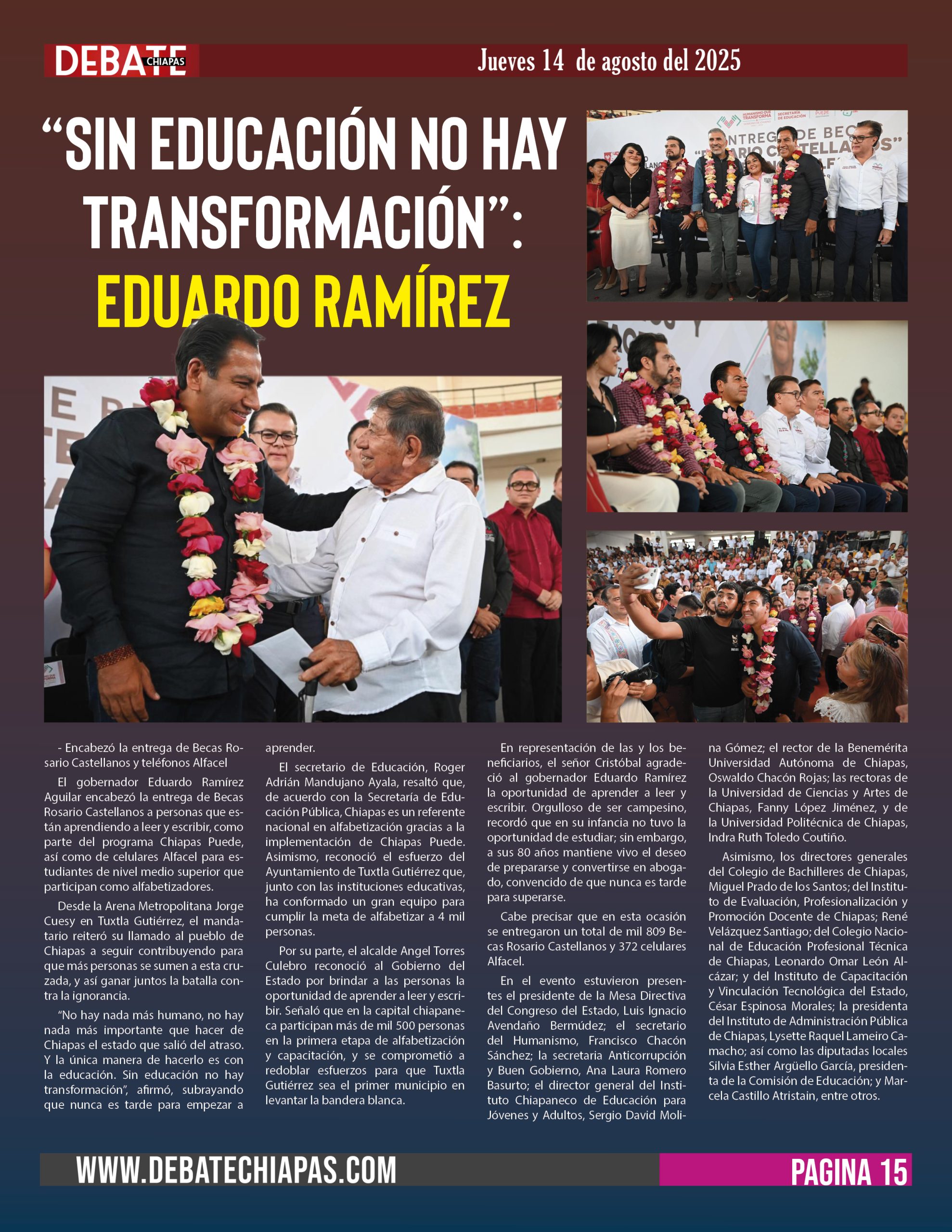 DEBATE CHIAPAS

Jueves 14 de agosto del 2025

“SIN EDUCACIÓN NO HAY TRANSFORMACIÓN”: EDUARDO RAMÍREZ

- Encabezó la entrega de Becas Rosario Castellanos y teléfonos Alfacel

El gobernador Eduardo Ramírez Aguilar encabezó la entrega de Becas Rosario Castellanos a personas que están aprendiendo a leer y escribir, como parte del programa Chiapas Puede, así como de celulares Alfacel para estudiantes de nivel medio superior que participan como alfabetizadores.

Desde la Arena Metropolitana Jorge Cuesy en Tuxtla Gutiérrez, el mandatario reiteró su llamado al pueblo de Chiapas a seguir contribuyendo para que más personas se sumen a esta cruzada, y así ganar juntos la batalla contra la ignorancia.

“No hay nada más humano, no hay nada más importante que hacer de Chiapas el estado que salió del atraso. Y la única manera de hacerlo es con la educación. Sin educación no hay transformación”, afirmó, subrayando que nunca es tarde para empezar a aprender.

El secretario de Educación, Roger Adrián Mandujano Ayala, resaltó que, de acuerdo con la Secretaría de Educación Pública, Chiapas es un referente nacional en alfabetización gracias a la implementación de Chiapas Puede. Asimismo, reconoció el esfuerzo del Ayuntamiento de Tuxtla Gutiérrez que, junto con las instituciones educativas, ha conformado un gran equipo para cumplir la meta de alfabetizar a 4 mil personas.

Por su parte, el alcalde Angel Torres Culebro reconoció al Gobierno del Estado por brindar a las personas la oportunidad de aprender a leer y escribir. Señaló que en la capital chiapaneca participan más de mil 500 personas en la primera etapa de alfabetización y capacitación, y se comprometió a redoblar esfuerzos para que Tuxtla Gutiérrez sea el primer municipio en levantar la bandera blanca.

En representación de las y los beneficiarios, el señor Cristóbal agradeció al gobernador Eduardo Ramírez la oportunidad de aprender a leer y escribir. Orgulloso de ser campesino, recordó que en su infancia no tuvo la oportunidad de estudiar; sin embargo, a sus 80 años mantiene vivo el deseo de prepararse y convertirse en abogado, convencido de que nunca es tarde para superarse.

Cabe precisar que en esta ocasión se entregaron un total de mil 809 Becas Rosario Castellanos y 372 celulares Alfacel.

En el evento estuvieron presentes el presidente de la Mesa Directiva del Congreso del Estado, Luis Ignacio Avendaño Bermúdez; el secretario del Humanismo, Francisco Chacón Sánchez; la secretaria Anticorrupción y Buen Gobierno, Ana Laura Romero Basurto; el director general del Instituto Chiapaneco de Educación para Jóvenes y Adultos, Sergio David Molina Gómez; el rector de la Benemérita Universidad Autónoma de Chiapas, Oswaldo Chacón Rojas; las rectoras de la Universidad de Ciencias y Artes de Chiapas, Fanny López Jiménez, y de la Universidad Politécnica de Chiapas, Indra Ruth Toledo Coutiño.

Asimismo, los directores generales del Colegio de Bachilleres de Chiapas, Miguel Prado de los Santos; del Instituto de Evaluación, Profesionalización y Promoción Docente de Chiapas; René Velázquez Santiago; del Colegio Nacional de Educación Profesional Técnica de Chiapas, Leonardo Omar León Alcázar; y del Instituto de Capacitación y Vinculación Tecnológica del Estado, César Espinosa Morales; la presidenta del Instituto de Administración Pública de Chiapas, Lysette Raquel Lameiro Camacho; así como las diputadas locales Silvia Esther Argüello García, presidenta de la Comisión de Educación; y Marcela Castillo Atristain, entre otros.

WWW.DEBATECHIAPAS.COM

PAGINA 15